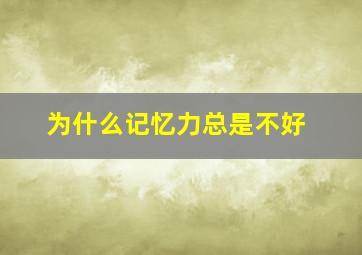 为什么记忆力总是不好